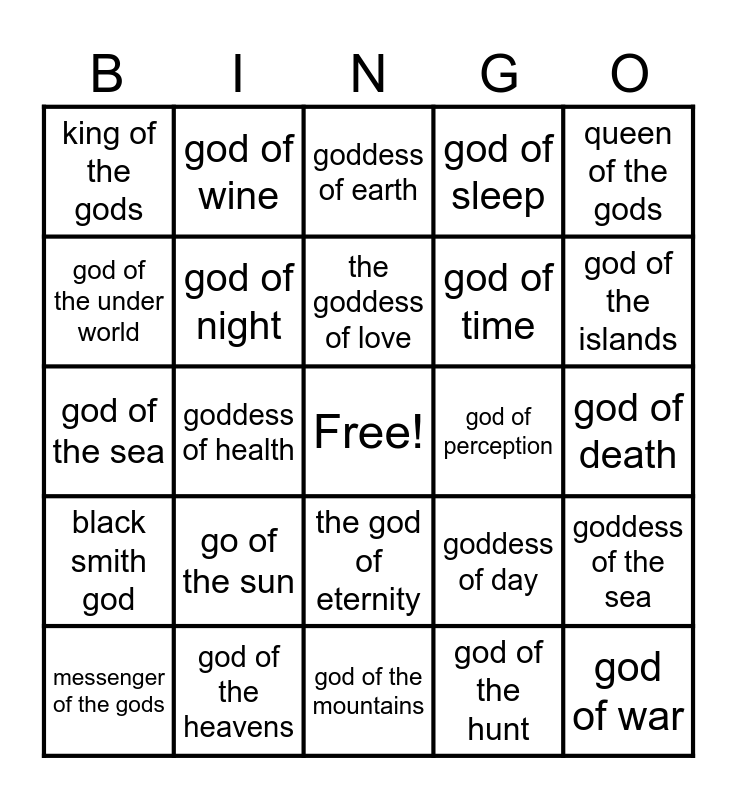 | B | I | N | G | O |
|---|---|---|---|---|
| king of the gods | god of wine | goddess of earth | god of sleep | queen of the gods |
| god of the under world | god of night | the goddess of love | god of time | god of the islands |
| god of the sea | goddess of health | Free! | god of perception | god of death |
| black smith god | go of the sun | the god of eternity | goddess of day | goddess of the sea |
| messenger of the gods | god of the heavens | god of the mountains | god of the hunt | god of war |